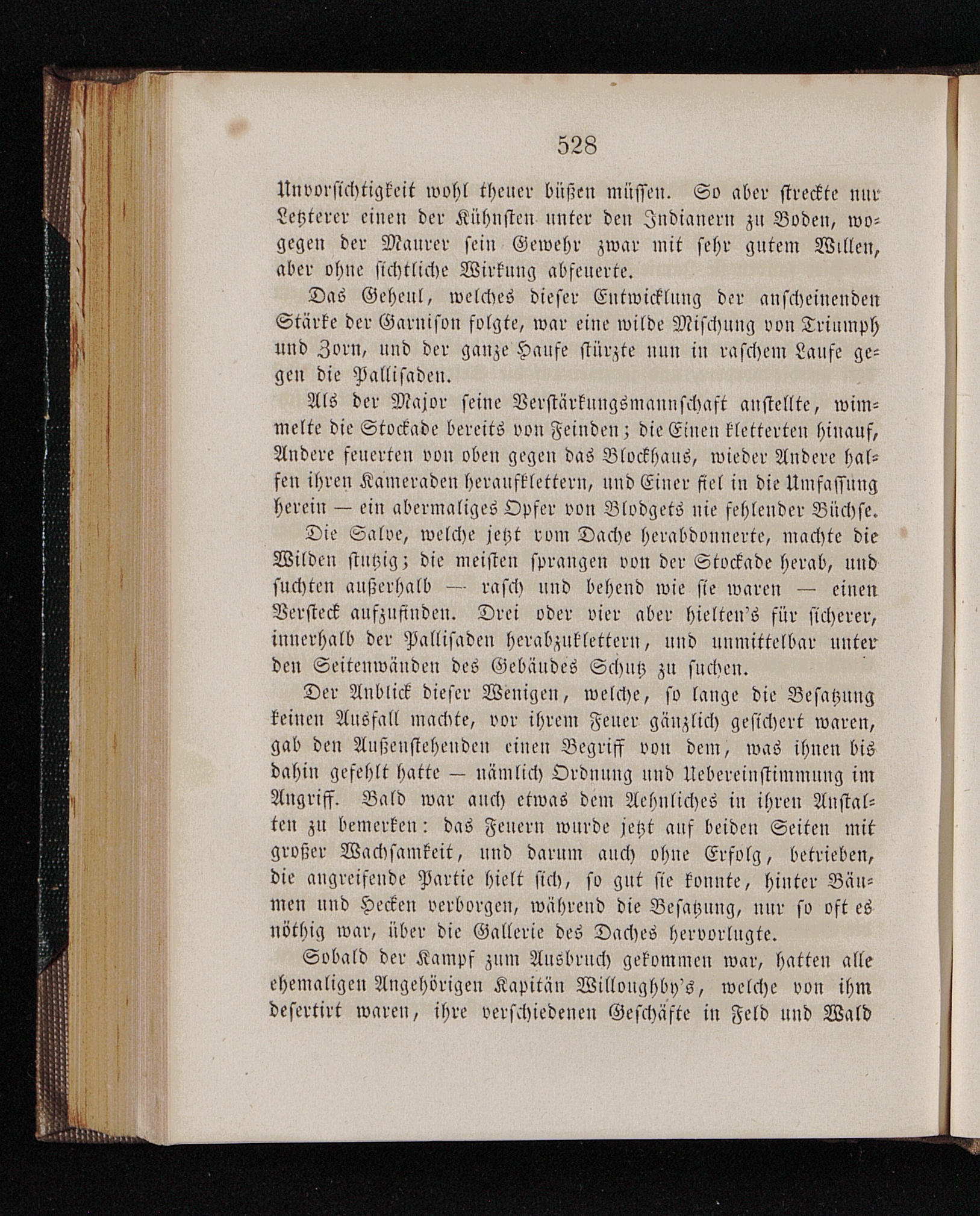 528

Unvorsichtigkeit wohl theuer büßen müssen. So aber streckte nur Letzterer einen der Kühnsten unter den Indianern zu Boden, wogegen der Maurer sein Gewehr zwar mit sehr gutem Willen, aber ohne sichtliche Wirkung abfeuerte.

Das Geheul, welches dieser Entwicklung der anscheinenden Stärke der Garnison folgte, war eine wilde Mischung von Triumph und Zorn, und der ganze Haufe stürzte nun in raschem Laufe gegen die Pallisaden.

Als der Major seine Verstärkungsmannschaft anstellte, wimmelte die Stockade bereits von Feinden; die Einen kletterten hinauf, Andere feuerten von oben gegen das Blockhaus, wieder Andere halfen ihren Kameraden heraufklettern, und Einer fiel in die Umfassung herein — ein abermaliges Opfer von Blodgets nie fehlender Büchse.

Die Salve, welche jetzt vom Dache herabdonnerte, machte die Wilden stutzig; die meisten sprangen von der Stockade herab, und suchten außerhalb — rasch und behend wie sie waren — einen Versteck aufzufinden. Drei oder vier aber hielten's für sicherer, innerhalb der Pallisaden herabzuklettern, und unmittelbar unter den Seitenwänden des Gebäudes Schutz zu suchen.

Der Anblick dieser Wenigen, welche, so lange die Besatzung keinen Ausfall machte, vor ihrem Feuer gänzlich gesichert waren, gab den Außenstehenden einen Begriff von dem, was ihnen bis dahin gefehlt hatte — nämlich Ordnung und Uebereinstimmung im Angriff. Bald war auch etwas dem Aehnliches in ihren Anstalten zu bemerken: das Feuern wurde jetzt auf beiden Seiten mit großer Wachsamkeit, und darum auch ohne Erfolg, betrieben, die angreifende Partie hielt sich, so gut sie konnte, hinter Bäumen und Hecken verborgen, während die Besatzung, nur so oft es nöthig war, über die Gallerie des Daches hervorlugte.

Sobald der Kampf zum Ausbruch gekommen war, hatten alle ehemaligen Angehörigen Kapitän Willoughby's, welche von ihm desertirt waren, ihre verschiedenen Geschäfte in Feld und Wald